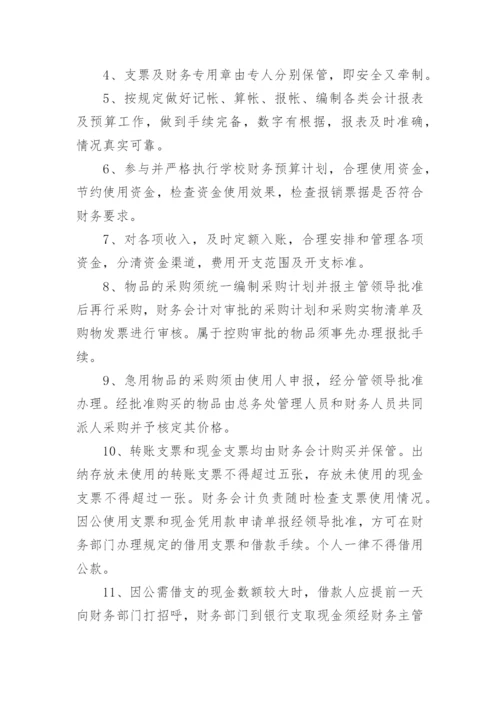 4、支票及财务专用章由专人分别保管，即安全又牵制。

5、按规定做好记帐、算帐、报帐、编制各类会计报表及预算工作，做到手续完备，数字有根据，报表及时准确，情况真实可靠。

6、参与并严格执行学校财务预算计划，合理使用资金，节约使用资金，检查资金使用效果，检查报销票据是否符合财务要求。

7、对各项收入，及时定额入账，合理安排和管理各项资金，分清资金渠道，费用开支范围及开支标准。

8、物品的采购须统一编制采购计划并报主管领导批准后再行采购，财务会计对审批的采购计划和采购实物清单及购物发票进行审核。属于控购审批的物品须事先办理报批手续。

9、急用物品的采购须由使用人申报，经分管领导批准办理。经批准购买的物品由总务处管理人员和财务人员共同派人采购并予核定其价格。

10、转账支票和现金支票均由财务会计购买并保管。出纳存放未使用的转账支票不得超过五张，存放未使用的现金支票不得超过一张。财务会计负责随时检查支票使用情况。因公使用支票和现金凭用款申请单报经领导批准，方可在财务部门办理规定的借用支票和借款手续。个人一律不得借用公款。

11、因公需借支的现金数额较大时，借款人应提前一天向财务部门打招呼，财务部门到银行支取现金须经财务主管